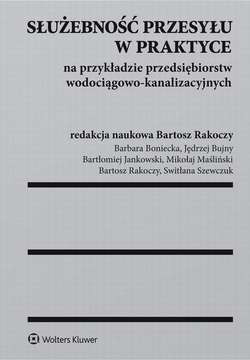 SŁUŻEBNOŚĆ PRZESYŁU
W PRAKTYCE
na przykładzie przedsiębiorstw wodociągowo-kanalizacyjnych

redakcja naukowa Bartosz Rakoczy
Barbara Boniecka, Jędrzej Bujny
Bartłomiej Jankowski, Mikołaj Maśliński
Bartosz Rakoczy, Switłana Szewczuk

Wolters Kluwer